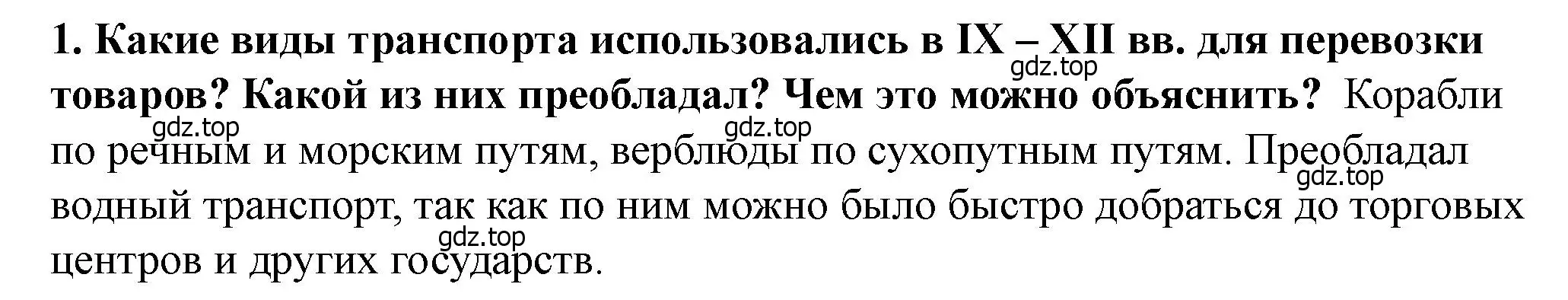 1. Какие виды транспорта использовались в IX – XII вв. для перевозки товаров? Какой из них преобладал? Чем это можно объяснить? Корабли по речным и морским путям, верблюды по сухопутным путям. Преобладал водный транспорт, так как по ним можно было быстро добраться до торговых центров и других государств.

gdz.top
gdz.top
gdz.top
gdz.top
gdz.top